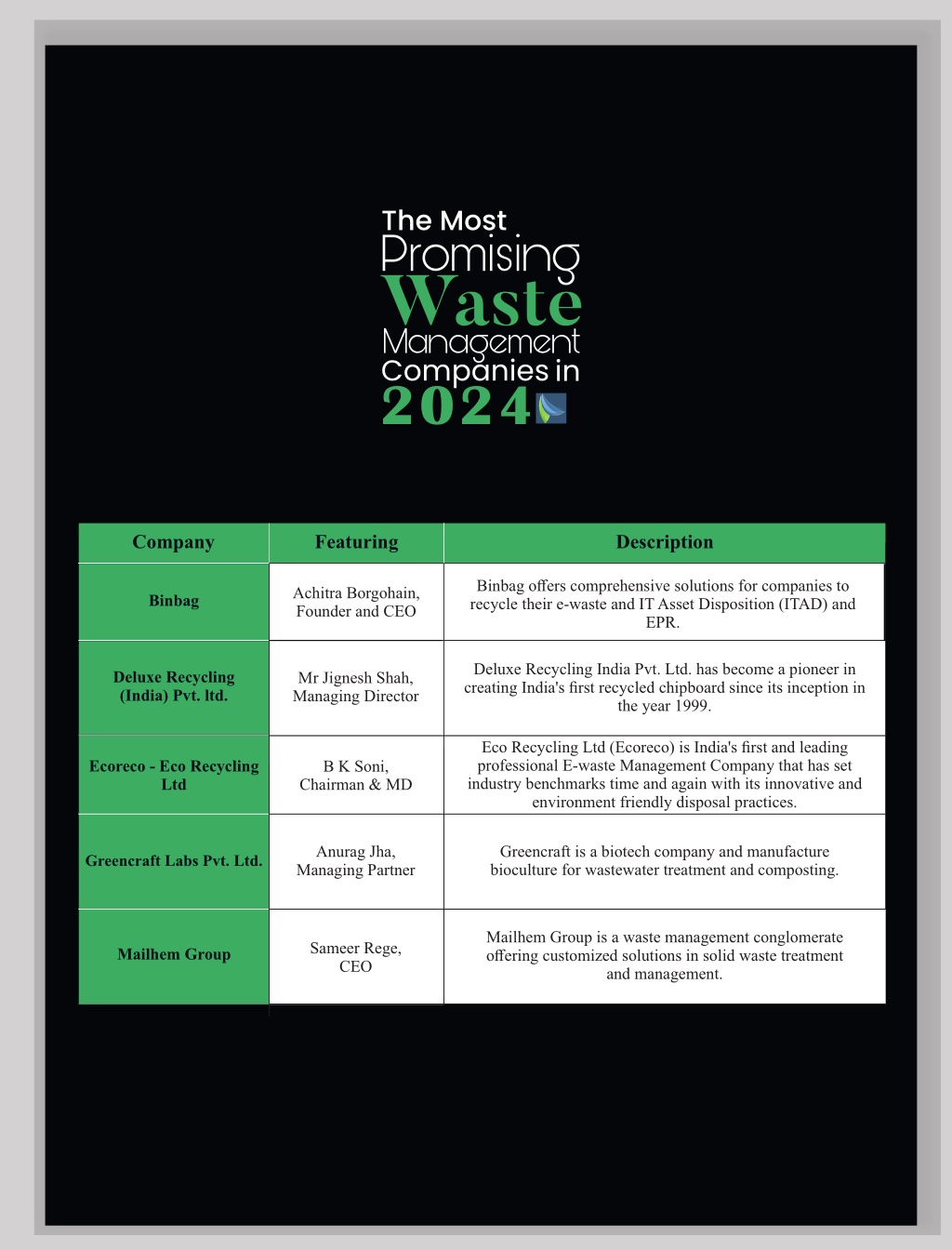 The Most
Promising
Waste
Management
Companies in
2024

| Company | Featuring | Description |
|---|---|---|
| Binbag | Achitra Borgohain, Founder and CEO | Binbag offers comprehensive solutions for companies to recycle their e-waste and IT Asset Disposition (ITAD) and EPR. |
| Deluxe Recycling (India) Pvt. ltd. | Mr Jignesh Shah, Managing Director | Deluxe Recycling India Pvt. Ltd. has become a pioneer in creating India's first recycled chipboard since its inception in the year 1999. |
| Ecoreco - Eco Recycling Ltd | B K Soni, Chairman & MD | Eco Recycling Ltd (Ecoreco) is India's first and leading professional E-waste Management Company that has set industry benchmarks time and again with its innovative and environment friendly disposal practices. |
| Greencraft Labs Pvt. Ltd. | Anurag Jha, Managing Partner | Greencraft is a biotech company and manufacture bioculture for wastewater treatment and composting. |
| Mailhem Group | Sameer Rege, CEO | Mailhem Group is a waste management conglomerate offering customized solutions in solid waste treatment and management. |